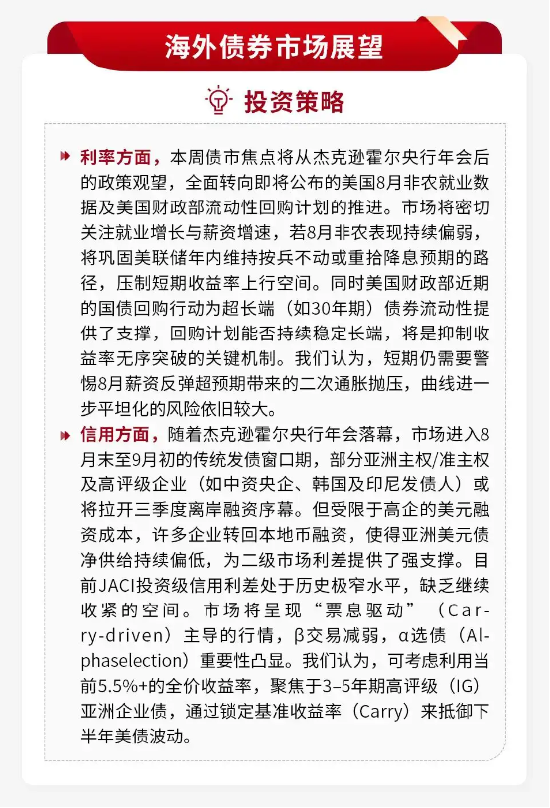 海外债券市场展望

投资策略

利率方面，本周债市焦点将从杰克逊霍尔央行年会后的政策观望，全面转向即将公布的美国8月非农就业数据及美国财政部流动性回购计划的推进。市场将密切关注就业增长与薪资增速，若8月非农表现持续偏弱，将巩固美联储年内维持按兵不动或重拾降息预期的路径，压制短期收益率上行空间。同时美国财政部近期的国债回购行动为超长端（如30年期）债券流动性提供了支撑，回购计划能否持续稳定长端，将是抑制收益率无序突破的关键机制。我们认为，短期仍需要警惕8月薪资反弹超预期带来的二次通胀抛压，曲线进一步平坦化的风险依旧较大。

信用方面，随着杰克逊霍尔央行年会落幕，市场进入8月末至9月初的传统发债窗口期，部分亚洲主权/准主权及高评级企业（如中资央企、韩国及印尼发债人）或将拉开三季度离岸融资序幕。但受限于高企的美元融资成本，许多企业转回本地币融资，使得亚洲美元债净供给持续偏低，为二级市场利差提供了强支撑。目前JACI投资级信用利差处于历史极窄水平，缺乏继续收紧的空间。市场将呈现“票息驱动”（Carry-driven）主导的行情，β交易减弱，α选债（Alphaselection）重要性凸显。我们认为，可考虑利用当前5.5%+的全价收益率，聚焦于3–5年期高评级（IG）亚洲企业债，通过锁定基准收益率（Carry）来抵御下半年美债波动。